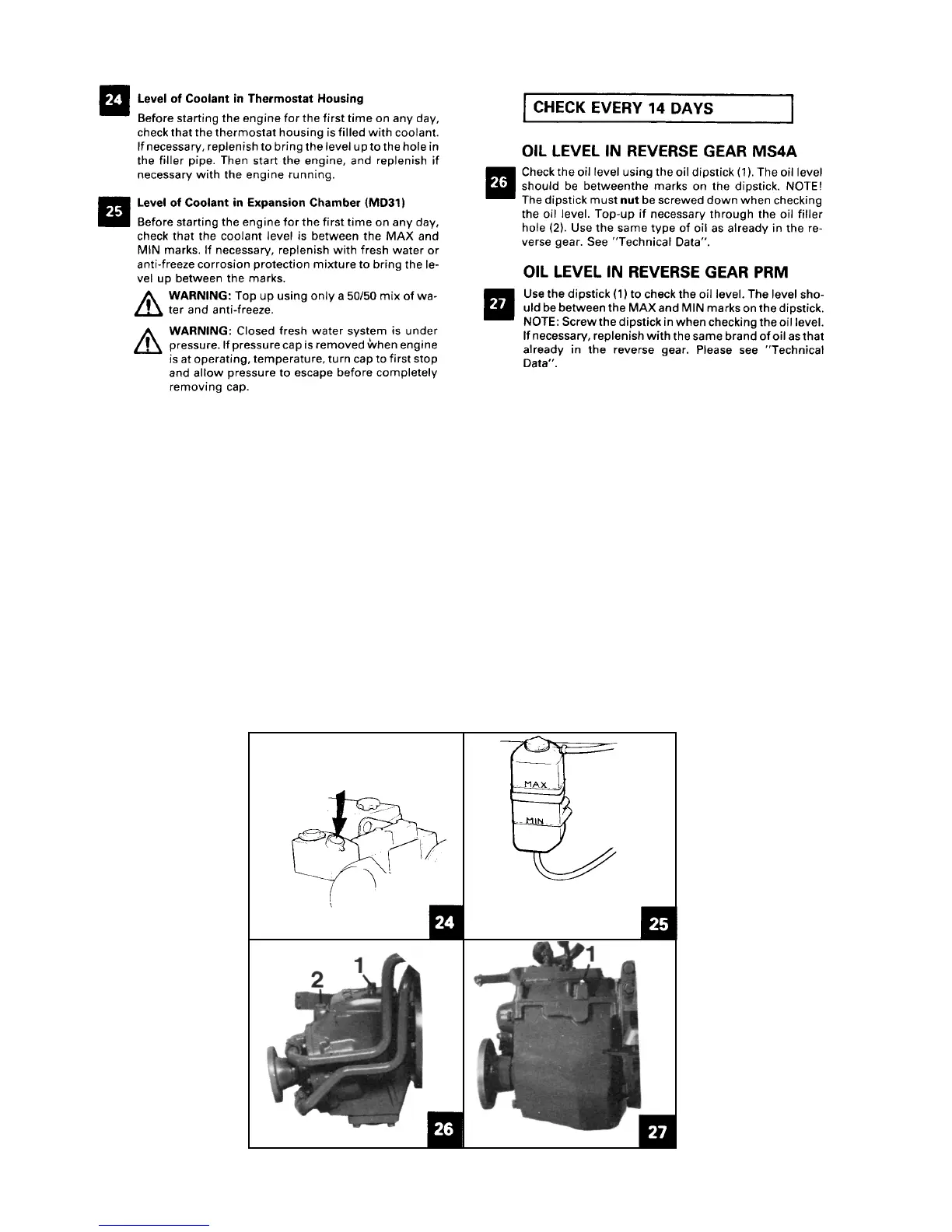 24 Level of Coolant in Thermostat Housing

Before starting the engine for the first time on any day, check that the thermostat housing is filled with coolant. If necessary, replenish to bring the level up to the hole in the filler pipe. Then start the engine, and replenish if necessary with the engine running.

25 Level of Coolant in Expansion Chamber (MD31)

Before starting the engine for the first time on any day, check that the coolant level is between the MAX and MIN marks. If necessary, replenish with fresh water or anti-freeze corrosion protection mixture to bring the level up between the marks.

WARNING: Top up using only a 50/50 mix of water and anti-freeze.

WARNING: Closed fresh water system is under pressure. If pressure cap is removed when engine is at operating, temperature, turn cap to first stop and allow pressure to escape before completely removing cap.

CHECK EVERY 14 DAYS

OIL LEVEL IN REVERSE GEAR MS4A

26 Check the oil level using the oil dipstick (1). The oil level should be betweenthe marks on the dipstick. NOTE! The dipstick must nut be screwed down when checking the oil level. Top-up if necessary through the oil filler hole (2). Use the same type of oil as already in the reverse gear. See "Technical Data".

OIL LEVEL IN REVERSE GEAR PRM

27 Use the dipstick (1) to check the oil level. The level should be between the MAX and MIN marks on the dipstick. NOTE: Screw the dipstick in when checking the oil level. If necessary, replenish with the same brand of oil as that already in the reverse gear. Please see "Technical Data".

24

MAX
MIN
25

2 1
26

1
27